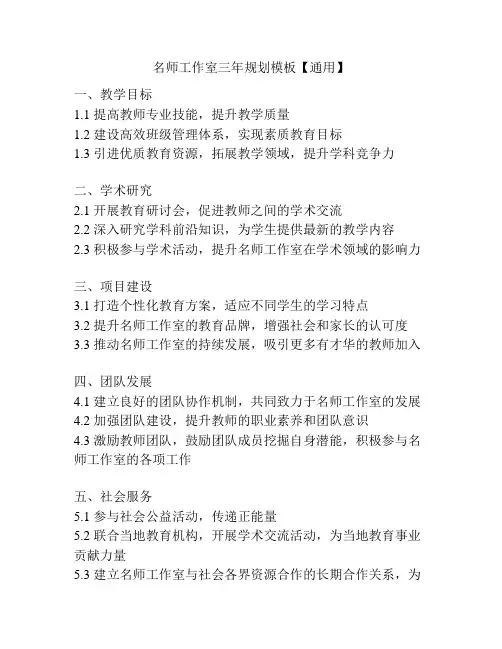 名师工作室三年规划模板【通用】

一、教学目标
1.1 提高教师专业技能，提升教学质量
1.2 建设高效班级管理体系，实现素质教育目标
1.3 引进优质教育资源，拓展教学领域，提升学科竞争力

二、学术研究
2.1 开展教育研讨会，促进教师之间的学术交流
2.2 深入研究学科前沿知识，为学生提供最新的教学内容
2.3 积极参与学术活动，提升名师工作室在学术领域的影响力

三、项目建设
3.1 打造个性化教育方案，适应不同学生的学习特点
3.2 提升名师工作室的教育品牌，增强社会和家长的认可度
3.3 推动名师工作室的持续发展，吸引更多有才华的教师加入

四、团队发展
4.1 建立良好的团队协作机制，共同致力于名师工作室的发展
4.2 加强团队建设，提升教师的职业素养和团队意识
4.3 激励教师团队，鼓励团队成员挖掘自身潜能，积极参与名师工作室的各项工作

五、社会服务
5.1 参与社会公益活动，传递正能量
5.2 联合当地教育机构，开展学术交流活动，为当地教育事业贡献力量
5.3 建立名师工作室与社会各界资源合作的长期合作关系，为